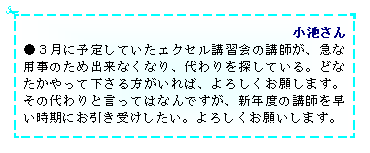 小池さん

●３月に予定していたエクセル講習会の講師が、急な用事のため出来なくなり、代わりを探している。どなたかやって下さる方がいれば、よろしくお願します。その代わりと言ってはなんですが、新年度の講師を早い時期にお引き受けしたい。よろしくお願いします。